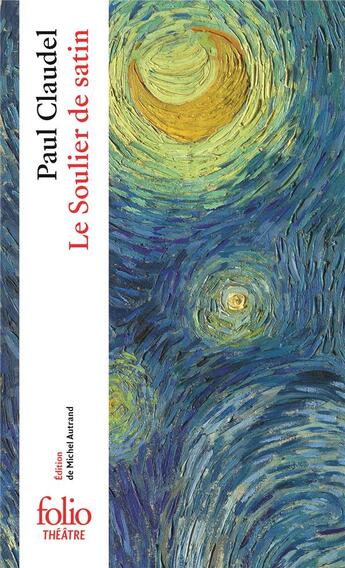 Paul Claudel
Le Soulier de satin

Édition
de Michel Autrand

folio
THÉÂTRE